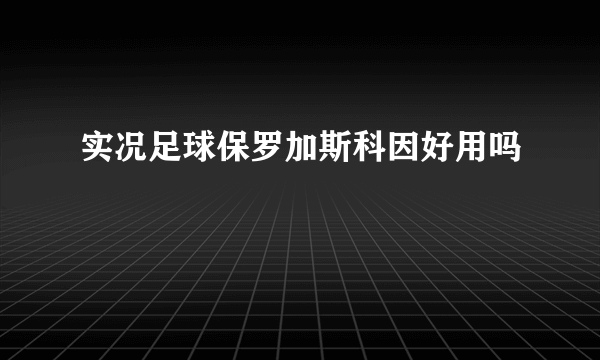 实况足球保罗加斯科因好用吗